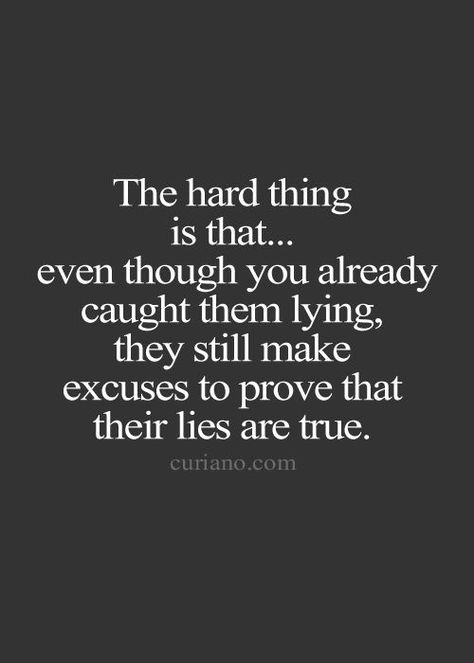 The hard thing is that... even though you already caught them lying, they still make excuses to prove that their lies are true.

curiano.com